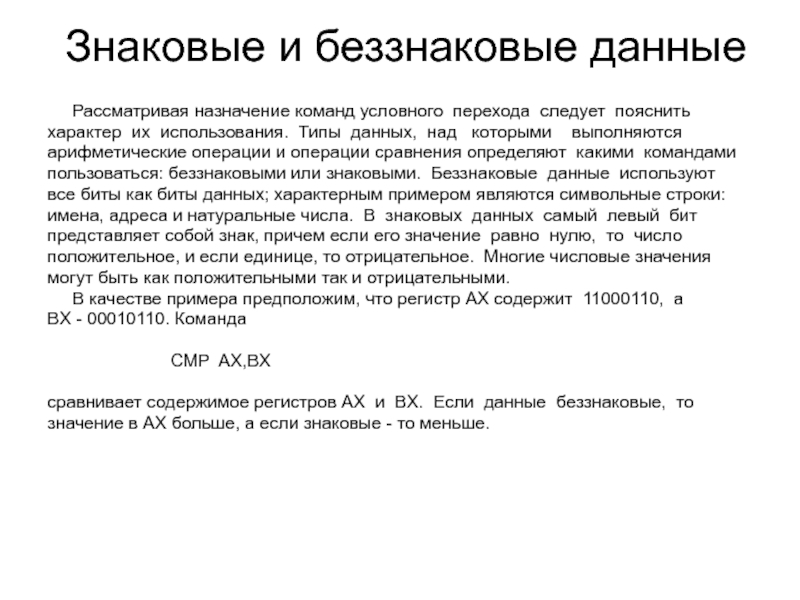 Знаковые и беззнаковые данные

Рассматривая назначение команд условного перехода следует пояснить характер их использования. Типы данных, над которыми выполняются арифметические операции и операции сравнения определяют какими командами пользоваться: беззнаковыми или знаковыми. Беззнаковые данные используют все биты как биты данных; характерным примером являются символьные строки: имена, адреса и натуральные числа. В знаковых данных самый левый бит представляет собой знак, причем если его значение равно нулю, то число положительное, и если единице, то отрицательное. Многие числовые значения могут быть как положительными так и отрицательными.

В качестве примера предположим, что регистр AX содержит 11000110, а BX - 00010110. Команда

CMP AX,BX

сравнивает содержимое регистров AX и BX. Если данные беззнаковые, то значение в AX больше, а если знаковые - то меньше.